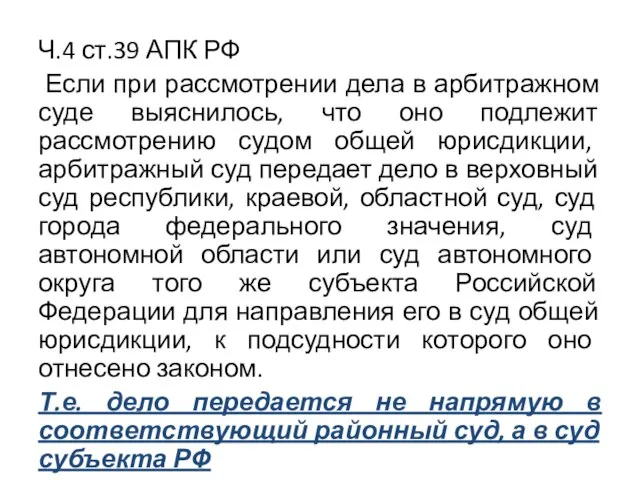 Ч.4 ст.39 АПК РФ

Если при рассмотрении дела в арбитражном суде выяснилось, что оно подлежит рассмотрению судом общей юрисдикции, арбитражный суд передает дело в верховный суд республики, краевой, областной суд, суд города федерального значения, суд автономной области или суд автономного округа того же субъекта Российской Федерации для направления его в суд общей юрисдикции, к подсудности которого оно отнесено законом.

Т.е. дело передается не напрямую в соответствующий районный суд, а в суд субъекта РФ